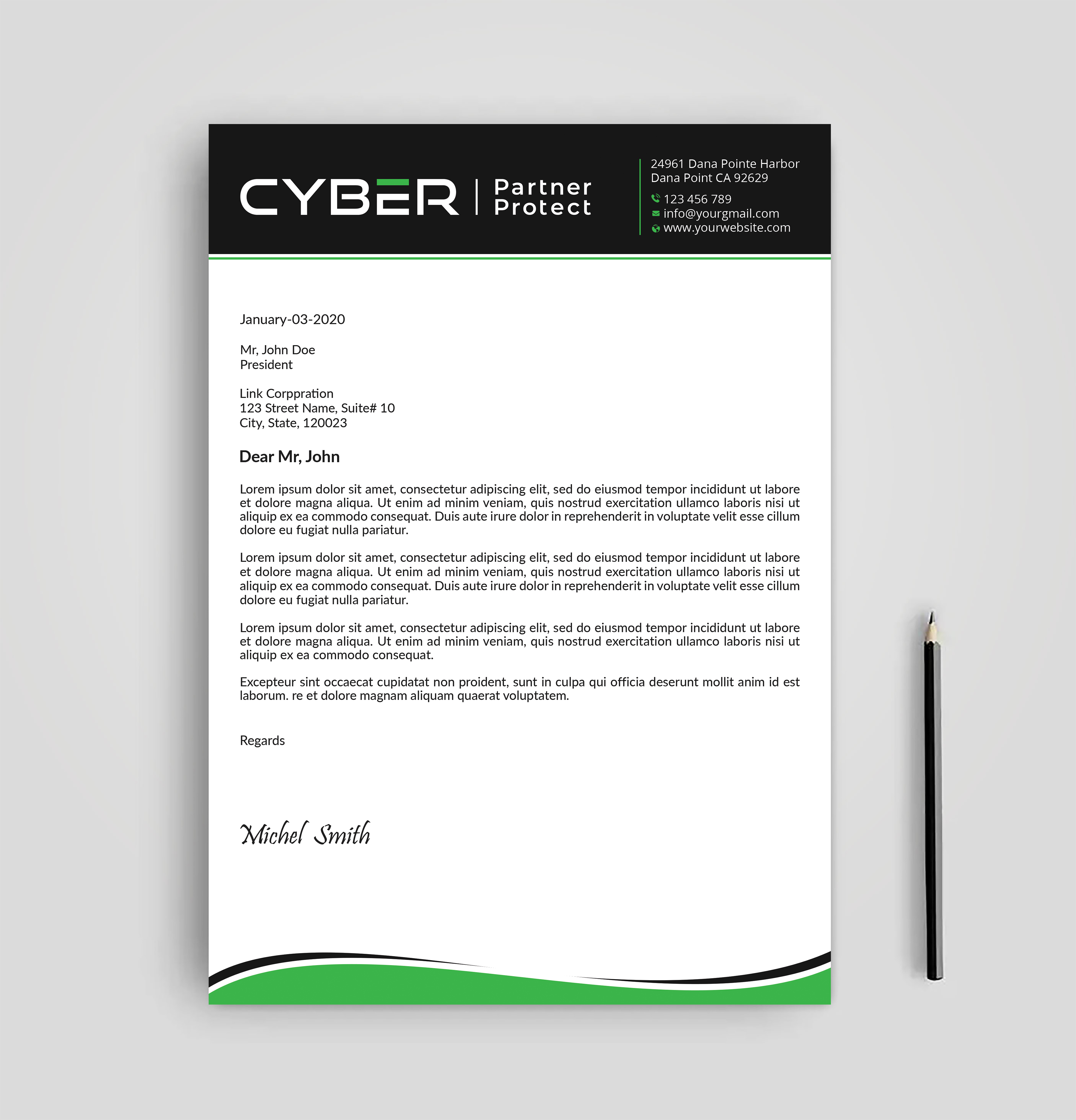 CYBER | Partner Protect

24961 Dana Pointe Harbor
Dana Point CA 92629

123 456 789
info@yourgmail.com
www.yourwebsite.com

January-03-2020

Mr, John Doe
President

Link Corppration
123 Street Name, Suite# 10
City, State, 120023

Dear Mr, John

Lorem ipsum dolor sit amet, consectetur adipiscing elit, sed do eiusmod tempor incididunt ut labore et dolore magna aliqua. Ut enim ad minim veniam, quis nostrud exercitation ullamco laboris nisi ut aliquip ex ea commodo consequat. Duis aute irure dolor in reprehenderit in voluptate velit esse cillum dolore eu fugiat nulla pariatur.

Lorem ipsum dolor sit amet, consectetur adipiscing elit, sed do eiusmod tempor incididunt ut labore et dolore magna aliqua. Ut enim ad minim veniam, quis nostrud exercitation ullamco laboris nisi ut aliquip ex ea commodo consequat. Duis aute irure dolor in reprehenderit in voluptate velit esse cillum dolore eu fugiat nulla pariatur.

Lorem ipsum dolor sit amet, consectetur adipiscing elit, sed do eiusmod tempor incididunt ut labore et dolore magna aliqua. Ut enim ad minim veniam, quis nostrud exercitation ullamco laboris nisi ut aliquip ex ea commodo consequat.

Excepteur sint occaecat cupidatat non proident, sunt in culpa qui officia deserunt mollit anim id est laborum. re et dolore magnam aliquam quaerat voluptatem.

Regards

Michel Smith